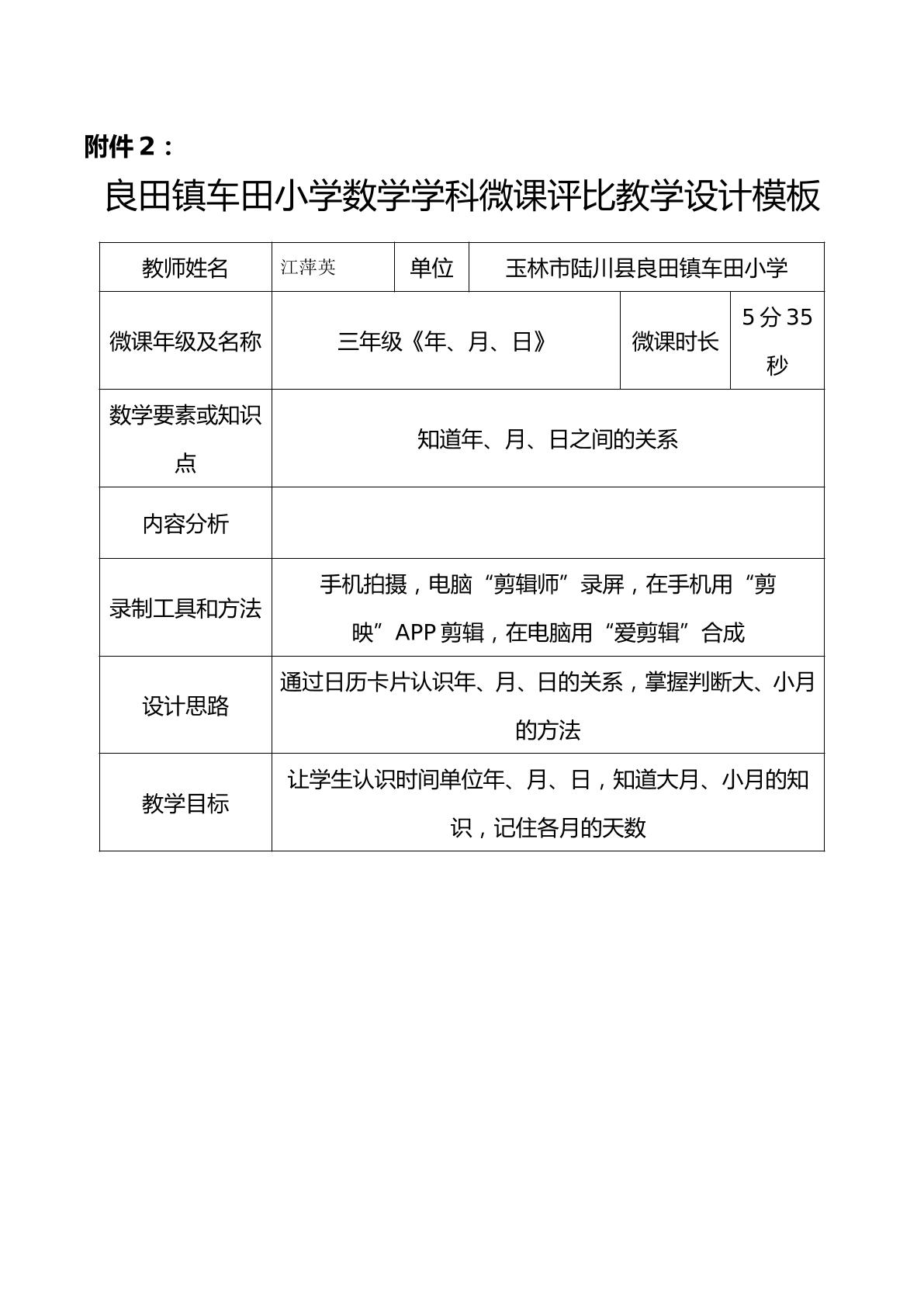 附件2：

良田镇车田小学数学学科微课评比教学设计模板

| 教师姓名 | 江萍英 | 单位 | 玉林市陆川县良田镇车田小学 | |
|---|---|---|---|---|
| 微课年级及名称 | 三年级《年、月、日》 | | 微课时长 | 5分35秒 |
| 数学要素或知识点 | 知道年、月、日之间的关系 | | | |
| 内容分析 | | | | |
| 录制工具和方法 | 手机拍摄，电脑“剪辑师”录屏，在手机用“剪映”APP剪辑，在电脑用“爱剪辑”合成 | | | |
| 设计思路 | 通过日历卡片认识年、月、日的关系，掌握判断大、小月的方法 | | | |
| 教学目标 | 让学生认识时间单位年、月、日，知道大月、小月的知识，记住各月的天数 | | | |